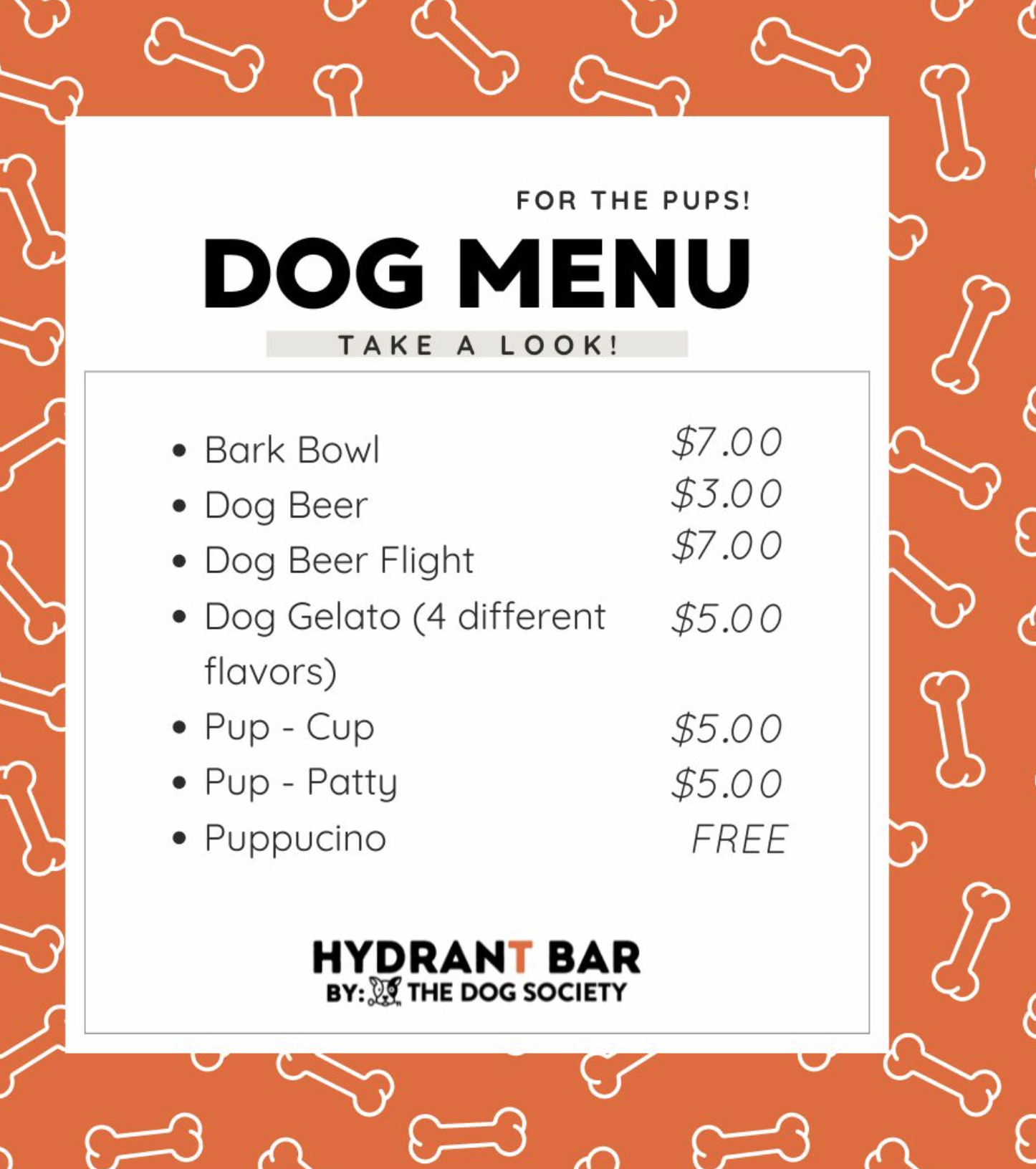 FOR THE PUPS!

DOG MENU

TAKE A LOOK!

• Bark Bowl $7.00
• Dog Beer $3.00
• Dog Beer Flight $7.00
• Dog Gelato (4 different flavors) $5.00
• Pup - Cup $5.00
• Pup - Patty $5.00
• Puppucino FREE

HYDRANT BAR
BY: THE DOG SOCIETY